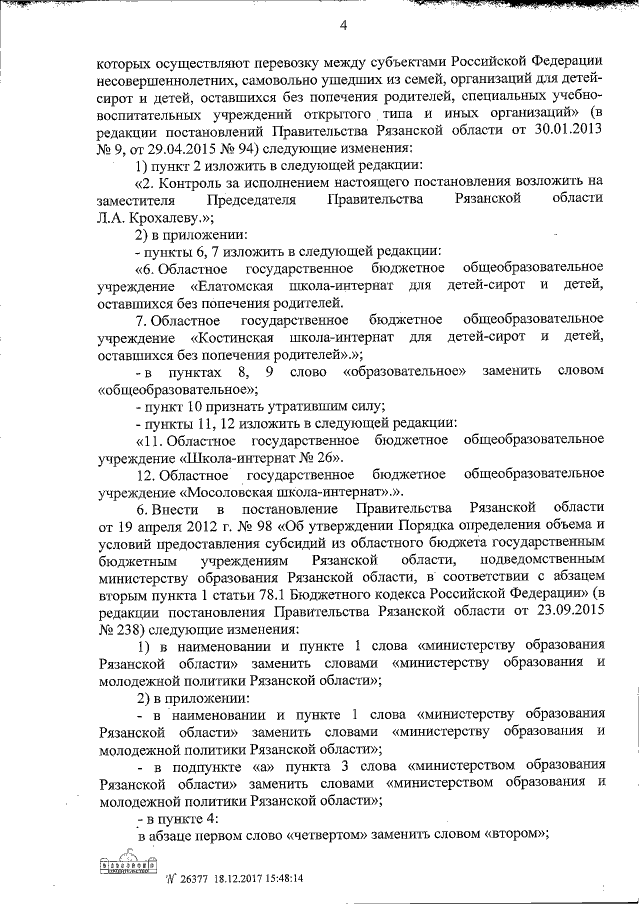 4

которых осуществляют перевозку между субъектами Российской Федерации несовершеннолетних, самовольно ушедших из семей, организаций для детей-сирот и детей, оставшихся без попечения родителей, специальных учебно-воспитательных учреждений открытого типа и иных организаций» (в редакции постановлений Правительства Рязанской области от 30.01.2013 № 9, от 29.04.2015 № 94) следующие изменения:

1) пункт 2 изложить в следующей редакции:

«2. Контроль за исполнением настоящего постановления возложить на заместителя Председателя Правительства Рязанской области Л.А. Крохалеву.»;

2) в приложении:

- пункты 6, 7 изложить в следующей редакции:

«6. Областное государственное бюджетное общеобразовательное учреждение «Елатомская школа-интернат для детей-сирот и детей, оставшихся без попечения родителей.

7. Областное государственное бюджетное общеобразовательное учреждение «Костинская школа-интернат для детей-сирот и детей, оставшихся без попечения родителей».»;

- в пунктах 8, 9 слово «образовательное» заменить словом «общеобразовательное»;

- пункт 10 признать утратившим силу;

- пункты 11, 12 изложить в следующей редакции:

«11. Областное государственное бюджетное общеобразовательное учреждение «Школа-интернат № 26».

12. Областное государственное бюджетное общеобразовательное учреждение «Мосоловская школа-интернат».».

6. Внести в постановление Правительства Рязанской области от 19 апреля 2012 г. № 98 «Об утверждении Порядка определения объема и условий предоставления субсидий из областного бюджета государственным бюджетным учреждениям Рязанской области, подведомственным министерству образования Рязанской области, в соответствии с абзацем вторым пункта 1 статьи 78.1 Бюджетного кодекса Российской Федерации» (в редакции постановления Правительства Рязанской области от 23.09.2015 № 238) следующие изменения:

1) в наименовании и пункте 1 слова «министерству образования Рязанской области» заменить словами «министерству образования и молодежной политики Рязанской области»;

2) в приложении:

- в наименовании и пункте 1 слова «министерству образования Рязанской области» заменить словами «министерству образования и молодежной политики Рязанской области»;

- в подпункте «а» пункта 3 слова «министерством образования Рязанской области» заменить словами «министерством образования и молодежной политики Рязанской области»;

- в пункте 4:

в абзаце первом слово «четвертом» заменить словом «втором»;

№ 26377 18.12.2017 15:48:14